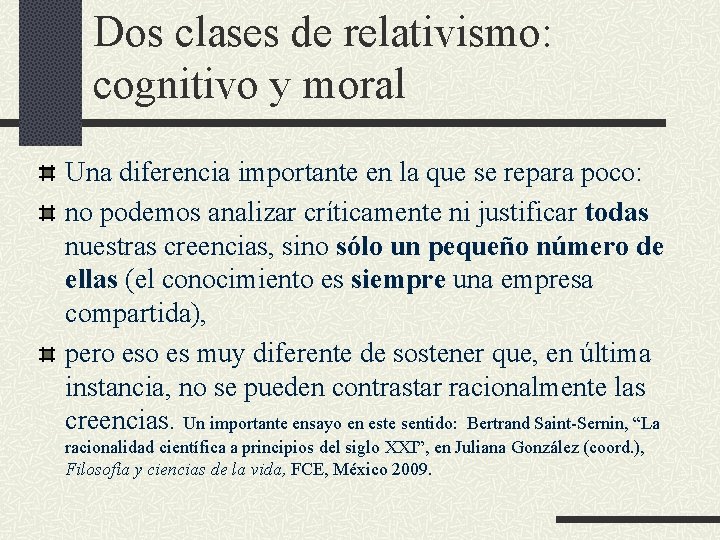 Dos clases de relativismo: cognitivo y moral

Una diferencia importante en la que se repara poco:

no podemos analizar críticamente ni justificar todas nuestras creencias, sino sólo un pequeño número de ellas (el conocimiento es siempre una empresa compartida),

pero eso es muy diferente de sostener que, en última instancia, no se pueden contrastar racionalmente las creencias. Un importante ensayo en este sentido: Bertrand Saint-Sernin, “La racionalidad científica a principios del siglo XXI”, en Juliana González (coord.), Filosofía y ciencias de la vida, FCE, México 2009.